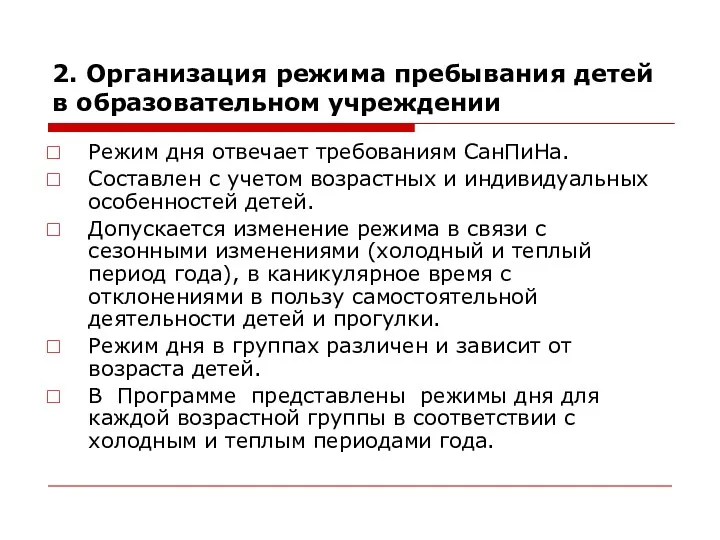 2. Организация режима пребывания детей в образовательном учреждении

□ Режим дня отвечает требованиям СанПиНа.
□ Составлен с учетом возрастных и индивидуальных особенностей детей.
□ Допускается изменение режима в связи с сезонными изменениями (холодный и теплый период года), в каникулярное время с отклонениями в пользу самостоятельной деятельности детей и прогулки.
□ Режим дня в группах различен и зависит от возраста детей.
□ В Программе представлены режимы дня для каждой возрастной группы в соответствии с холодным и теплым периодами года.